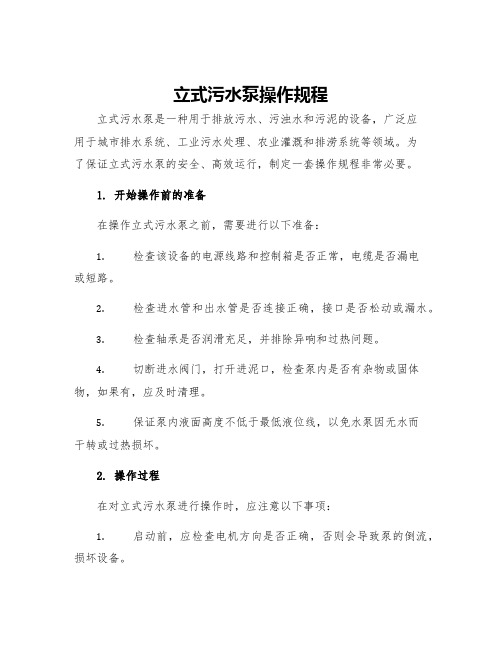 立式污水泵操作规程

立式污水泵是一种用于排放污水、污浊水和污泥的设备，广泛应用于城市排水系统、工业污水处理、农业灌溉和排涝系统等领域。为了保证立式污水泵的安全、高效运行，制定一套操作规程非常必要。

1. 开始操作前的准备

在操作立式污水泵之前，需要进行以下准备：

1. 检查该设备的电源线路和控制箱是否正常，电缆是否漏电或短路。

2. 检查进水管和出水管是否连接正确，接口是否松动或漏水。

3. 检查轴承是否润滑充足，并排除异响和过热问题。

4. 切断进水阀门，打开进泥口，检查泵内是否有杂物或固体物，如果有，应及时清理。

5. 保证泵内液面高度不低于最低液位线，以免水泵因无水而干转或过热损坏。

2. 操作过程

在对立式污水泵进行操作时，应注意以下事项：

1. 启动前，应检查电机方向是否正确，否则会导致泵的倒流，损坏设备。